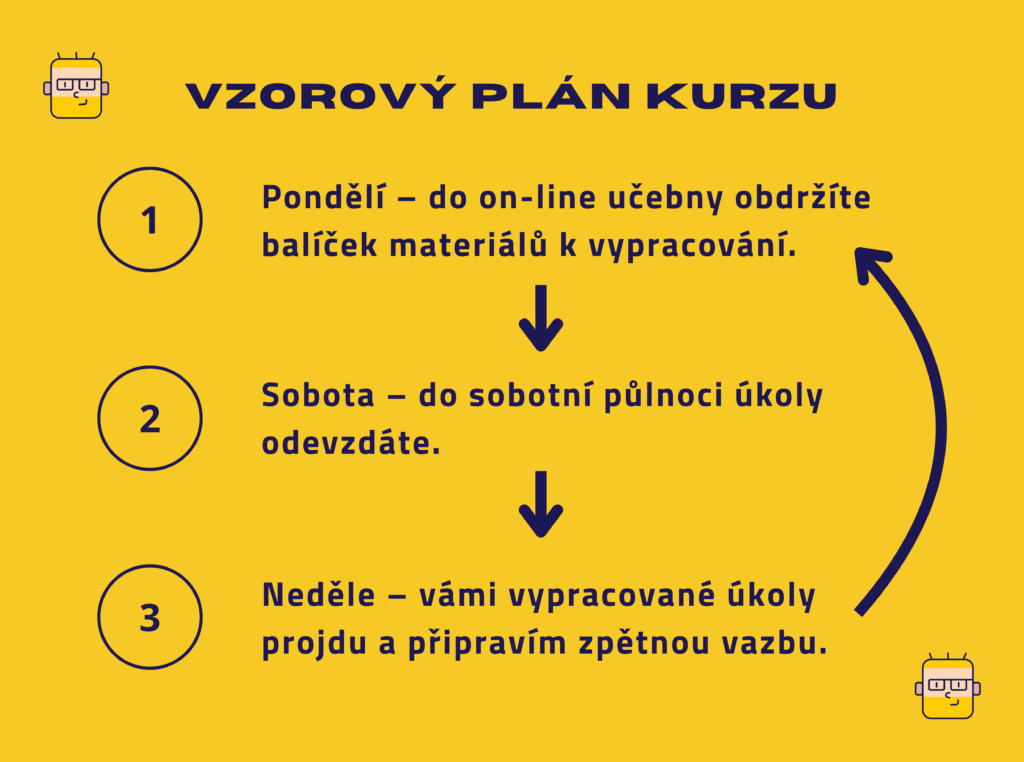 VZOROVÝ PLÁN KURZU

1

Pondělí – do on-line učebny obdržíte balíček materiálů k vypracování.

2

Sobota – do sobotní půlnoci úkoly odevzdáte.

3

Neděle – vámi vypracované úkoly projdu a připravím zpětnou vazbu.